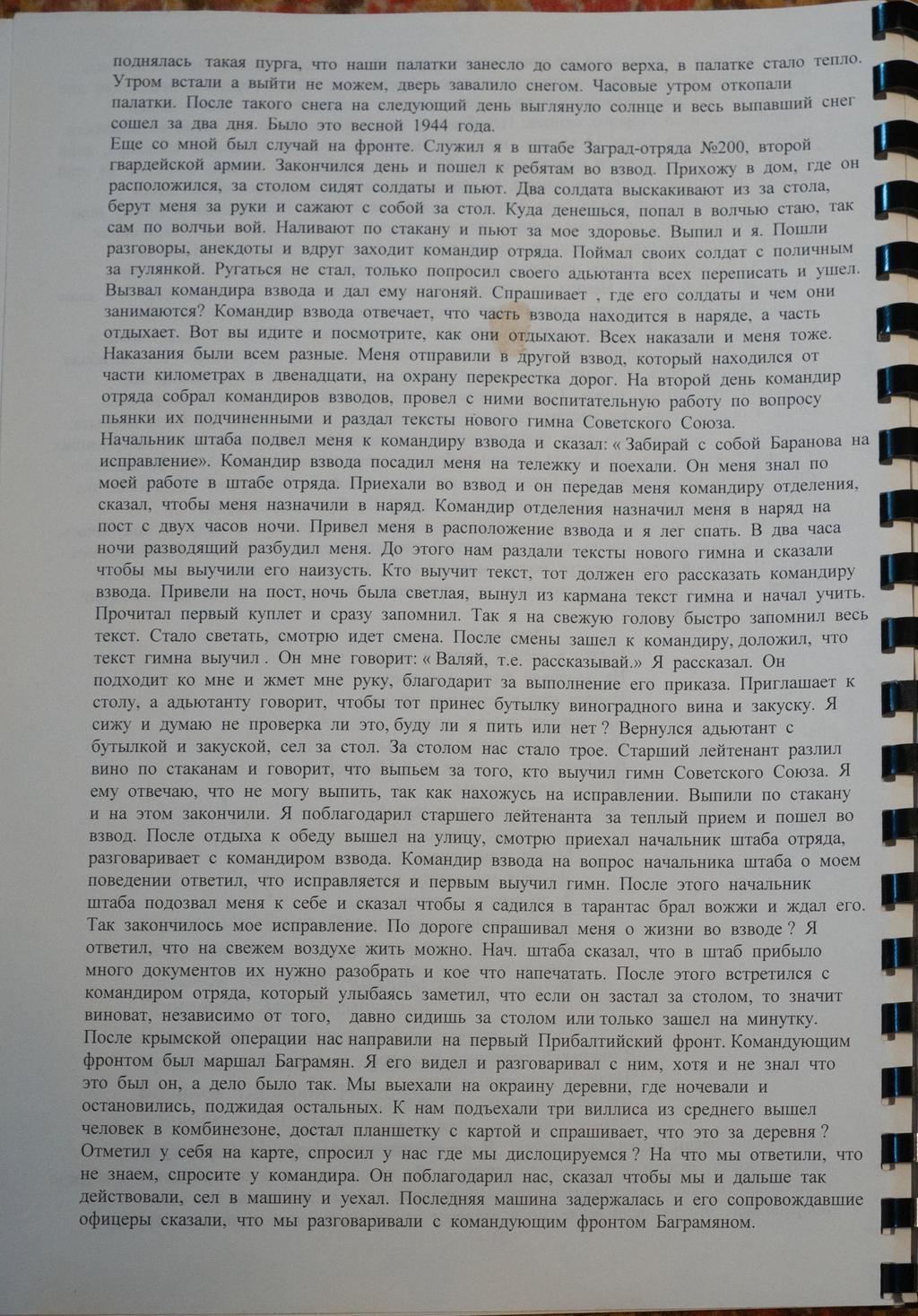 поднялась такая пурга, что наши палатки занесло до самого верха, в палатке стало тепло. Утром встали а выйти не можем, дверь завалило снегом. Часовые утром откопали палатки. После такого снега на следующий день выглянуло солнце и весь выпавший снег сошел за два дня. Было это весной 1944 года.

Еще со мной был случай на фронте. Служил я в штабе Заград-отряда №200, второй гвардейской армии. Закончился день и пошел к ребятам во взвод. Прихожу в дом, где он расположился, за столом сидят солдаты и пьют. Два солдата выскакивают из за стола, берут меня за руки и сажают с собой за стол. Куда денешься, попал в волчью стаю, так сам по волчьи вой. Наливают по стакану и пьют за мое здоровье. Выпил и я. Пошли разговоры, анекдоты и вдруг заходит командир отряда. Поймал своих солдат с поличным за гулянкой. Ругаться не стал, только попросил своего адьютанта всех переписать и ушел. Вызвал командира взвода и дал ему нагоняй. Спрашивает , где его солдаты и чем они занимаются? Командир взвода отвечает, что часть взвода находится в наряде, а часть отдыхает. Вот вы идите и посмотрите, как они отдыхают. Всех наказали и меня тоже. Наказания были всем разные. Меня отправили в другой взвод, который находился от части километрах в двенадцати, на охрану перекрестка дорог. На второй день командир отряда собрал командиров взводов, провел с ними воспитательную работу по вопросу пьянки их подчиненными и раздал тексты нового гимна Советского Союза.

Начальник штаба подвел меня к командиру взвода и сказал: « Забирай с собой Баранова на исправление». Командир взвода посадил меня на тележку и поехали. Он меня знал по моей работе в штабе отряда. Приехали во взвод и он передав меня командиру отделения, сказал, чтобы меня назначили в наряд. Командир отделения назначил меня в наряд на пост с двух часов ночи. Привел меня в расположение взвода и я лег спать. В два часа ночи разводящий разбудил меня. До этого нам раздали тексты нового гимна и сказали чтобы мы выучили его наизусть. Кто выучит текст, тот должен его рассказать командиру взвода. Привели на пост, ночь была светлая, вынул из кармана текст гимна и начал учить. Прочитал первый куплет и сразу запомнил. Так я на свежую голову быстро запомнил весь текст. Стало светать, смотрю идет смена. После смены зашел к командиру, доложил, что текст гимна выучил . Он мне говорит: « Валяй, т.е. рассказывай.» Я рассказал. Он подходит ко мне и жмет мне руку, благодарит за выполнение его приказа. Приглашает к столу, а адьютанту говорит, чтобы тот принес бутылку виноградного вина и закуску. Я сижу и думаю не проверка ли это, буду ли я пить или нет ? Вернулся адьютант с бутылкой и закуской, сел за стол. За столом нас стало трое. Старший лейтенант разлил вино по стаканам и говорит, что выпьем за того, кто выучил гимн Советского Союза. Я ему отвечаю, что не могу выпить, так как нахожусь на исправлении. Выпили по стакану и на этом закончили. Я поблагодарил старшего лейтенанта за теплый прием и пошел во взвод. После отдыха к обеду вышел на улицу, смотрю приехал начальник штаба отряда, разговаривает с командиром взвода. Командир взвода на вопрос начальника штаба о моем поведении ответил, что исправляется и первым выучил гимн. После этого начальник штаба подозвал меня к себе и сказал чтобы я садился в тарантас брал вожжи и ждал его. Так закончилось мое исправление. По дороге спрашивал меня о жизни во взводе ? Я ответил, что на свежем воздухе жить можно. Нач. штаба сказал, что в штаб прибыло много документов их нужно разобрать и кое что напечатать. После этого встретился с командиром отряда, который улыбаясь заметил, что если он застал за столом, то значит виноват, независимо от того, давно сидишь за столом или только зашел на минутку.

После крымской операции нас направили на первый Прибалтийский фронт. Командующим фронтом был маршал Баграмян. Я его видел и разговаривал с ним, хотя и не знал что это был он, а дело было так. Мы выехали на окраину деревни, где ночевали и остановились, поджидая остальных. К нам подъехали три виллиса из среднего вышел человек в комбинезоне, достал планшетку с картой и спрашивает, что это за деревня ? Отметил у себя на карте, спросил у нас где мы дислоцируемся ? На что мы ответили, что не знаем, спросите у командира. Он поблагодарил нас, сказал чтобы мы и дальше так действовали, сел в машину и уехал. Последняя машина задержалась и его сопровождавшие офицеры сказали, что мы разговаривали с командующим фронтом Баграмяном.